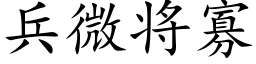 兵微将寡